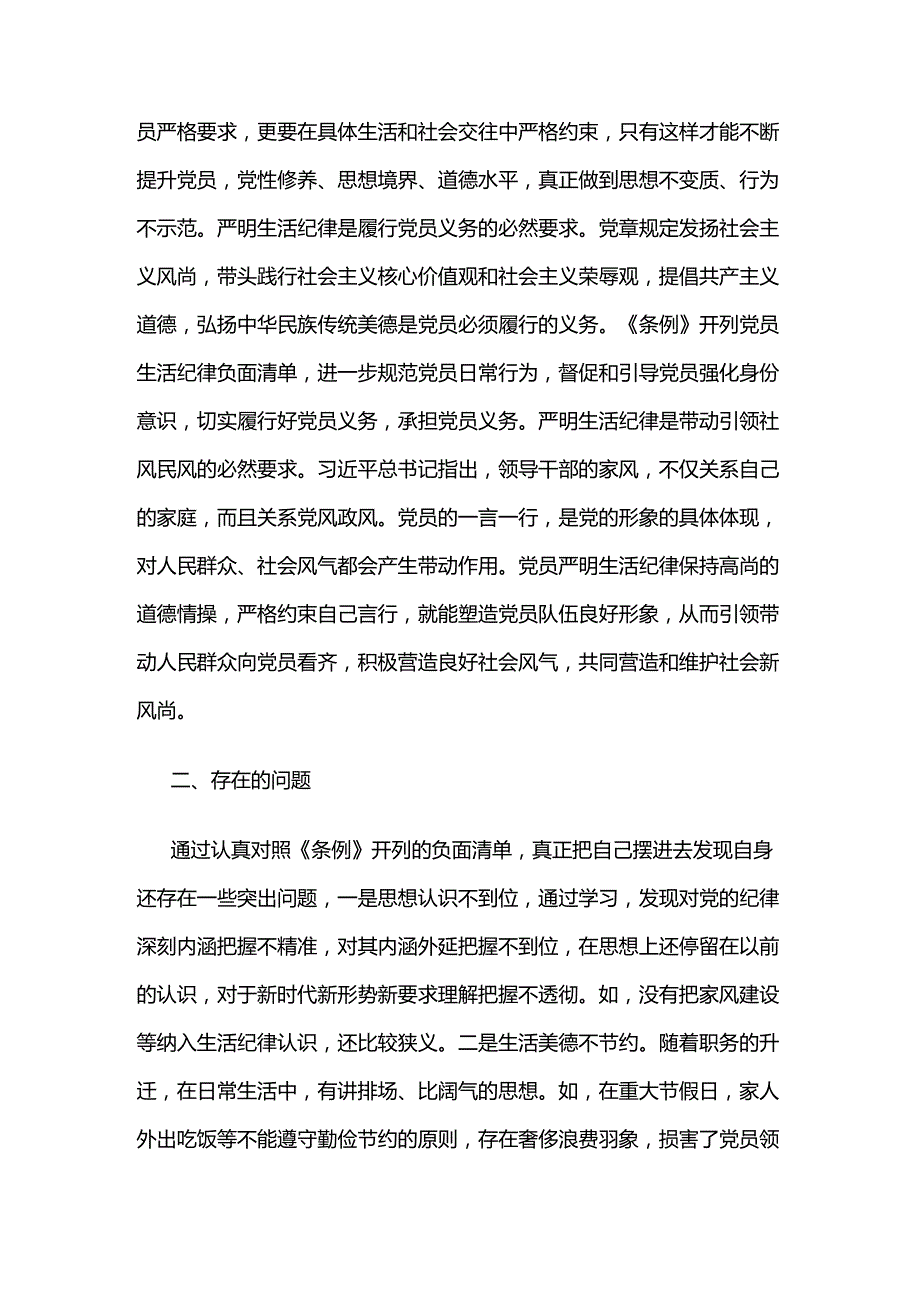 员严格要求，更要在具体生活和社会交往中严格约束，只有这样才能不断提升党员，党性修养、思想境界、道德水平，真正做到思想不变质、行为不示范。严明生活纪律是履行党员义务的必然要求。党章规定发扬社会主义风尚，带头践行社会主义核心价值观和社会主义荣辱观，提倡共产主义道德，弘扬中华民族传统美德是党员必须履行的义务。《条例》开列党员生活纪律负面清单，进一步规范党员日常行为，督促和引导党员强化身份意识，切实履行好党员义务，承担党员义务。严明生活纪律是带动引领社风民风的必然要求。习近平总书记指出，领导干部的家风，不仅关系自己的家庭，而且关系党风政风。党员的一言一行，是党的形象的具体体现，对人民群众、社会风气都会产生带动作用。党员严明生活纪律保持高尚的道德情操，严格约束自己言行，就能塑造党员队伍良好形象，从而引领带动人民群众向党员看齐，积极营造良好社会风气，共同营造和维护社会新风尚。

二、存在的问题

通过认真对照《条例》开列的负面清单，真正把自己摆进去发现自身还存在一些突出问题，一是思想认识不到位，通过学习，发现对党的纪律深刻内涵把握不精准，对其内涵外延把握不到位，在思想上还停留在以前的认识，对于新时代新形势新要求理解把握不透彻。如，没有把家风建设等纳入生活纪律认识，还比较狭义。二是生活美德不节约。随着职务的升迁，在日常生活中，有讲排场、比阔气的思想。如，在重大节假日，家人外出吃饭等不能遵守勤俭节约的原则，存在奢侈浪费羽象，损害了党员领